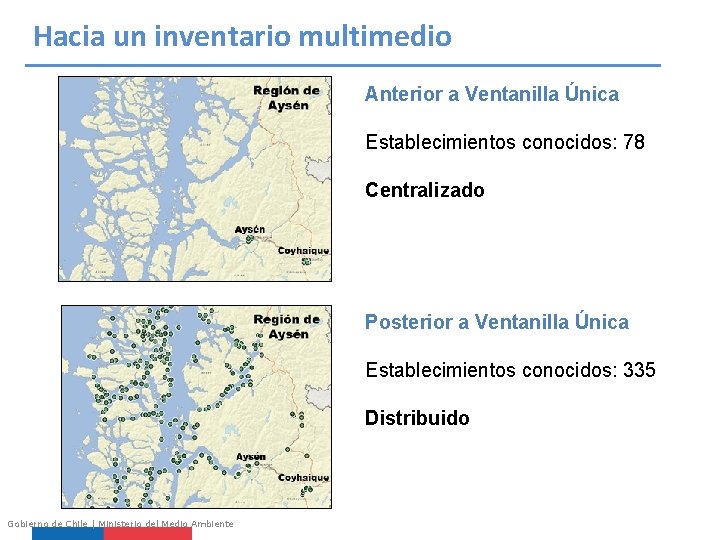 Hacia un inventario multimedio

Región de Aysén

Aysén

Coyhaique

Anterior a Ventanilla Única

Establecimientos conocidos: 78

Centralizado

Región de Aysén

Aysén

Coyhaique

Posterior a Ventanilla Única

Establecimientos conocidos: 335

Distribuido

Gobierno de Chile | Ministerio del Medio Ambiente